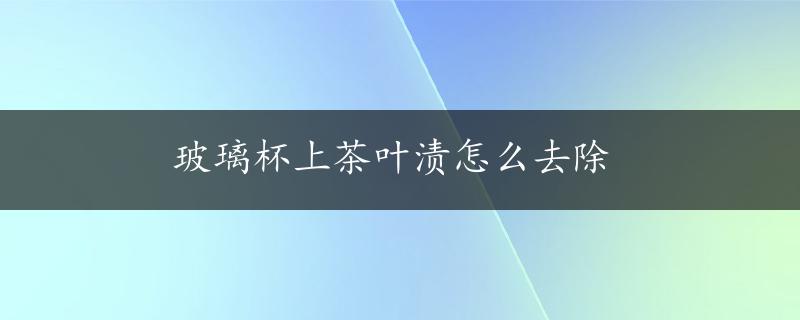 玻璃杯上茶叶渍怎么去除